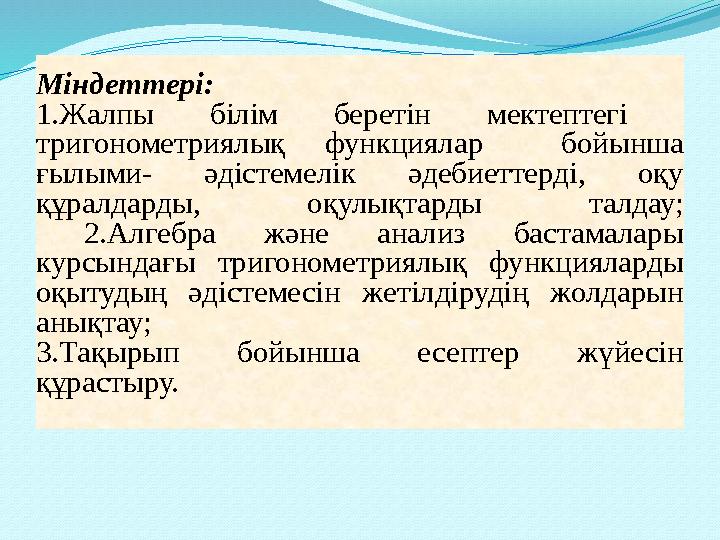 Міндеттері:
1.Жалпы білім беретін мектептегі тригонометриялық функциялар бойынша ғылыми- әдістемелік әдебиеттерді, оқу құралдарды, оқулықтарды талдау;
2.Алгебра және анализ бастамалары курсындағы тригонометриялық функцияларды оқытудың әдістемесін жетілдірудің жолдарын анықтау;
3.Тақырып бойынша есептер жүйесін құрастыру.